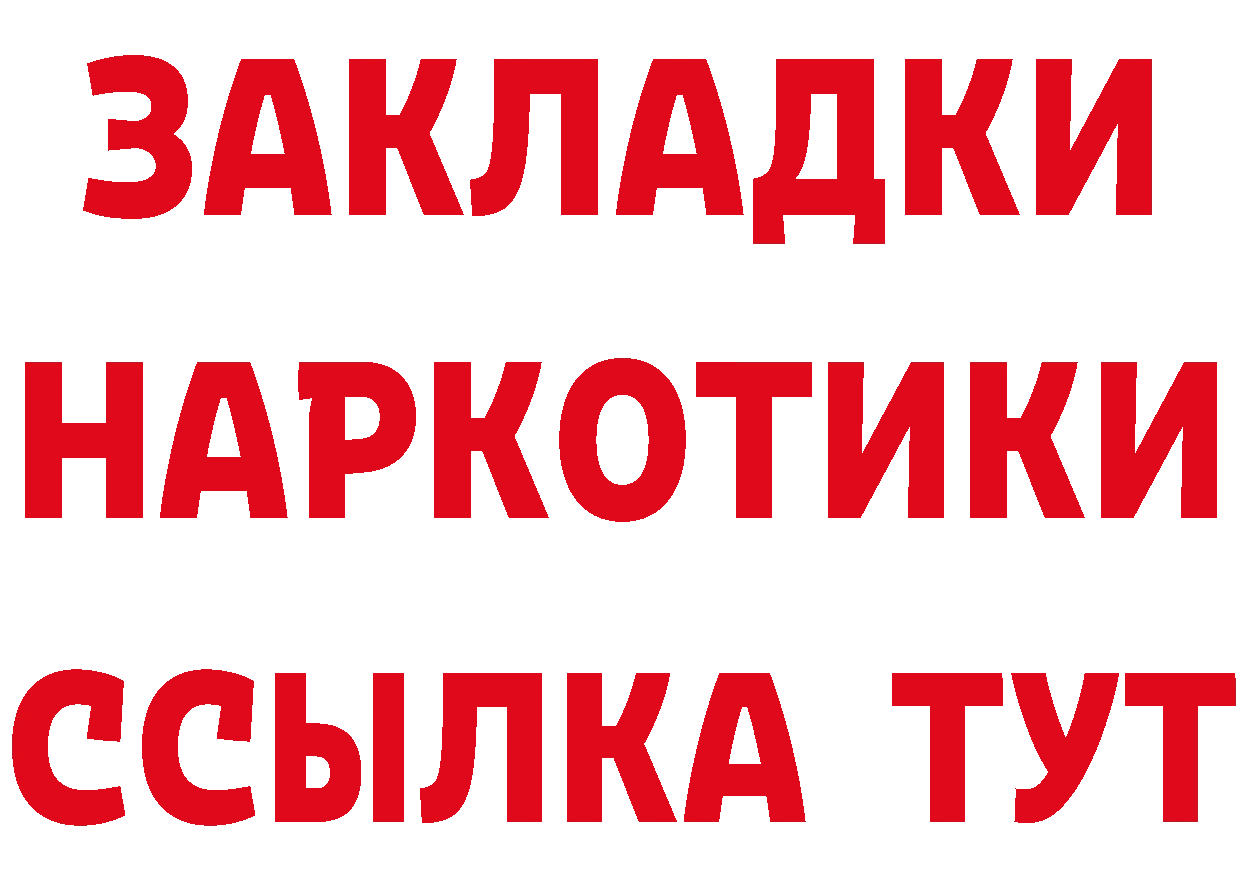 ЗАКЛАДКИ
НАРКОТИКИ
ССЫЛКА ТУТ